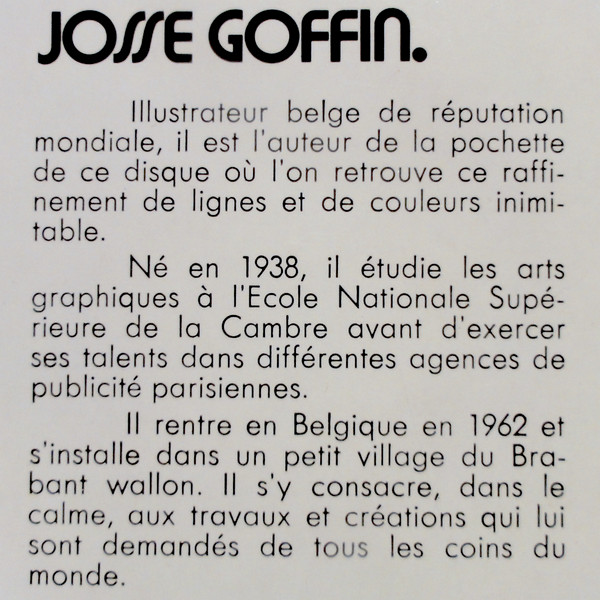 JOSSE GOFFIN.

Illustrateur belge de réputation mondiale, il est l'auteur de la pochette de ce disque où l'on retrouve ce raffinement de lignes et de couleurs inimitable.

Né en 1938, il étudie les arts graphiques à l'Ecole Nationale Supérieure de la Cambre avant d'exercer ses talents dans différentes agences de publicité parisiennes.

Il rentre en Belgique en 1962 et s'installe dans un petit village du Brabant wallon. Il s'y consacre, dans le calme, aux travaux et créations qui lui sont demandés de tous les coins du monde.